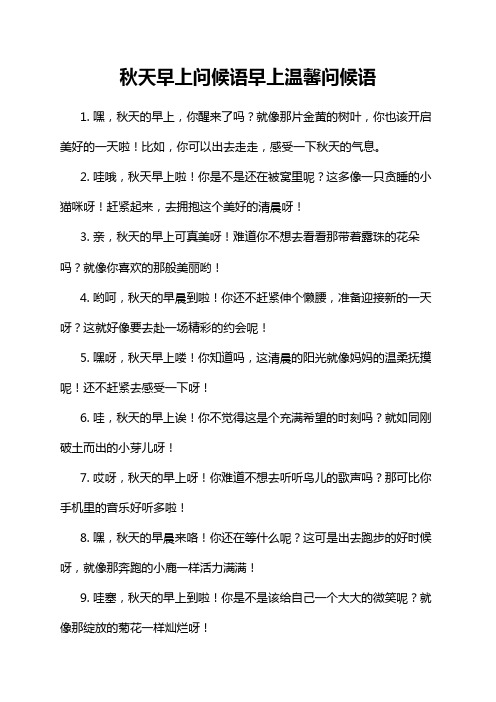 秋天早上问候语早上温馨问候语

1. 嘿，秋天的早上，你醒来了吗？就像那片金黄的树叶，你也该开启美好的一天啦！比如，你可以出去走走，感受一下秋天的气息。

2. 哇哦，秋天早上啦！你是不是还在被窝里呢？这多像一只贪睡的小猫咪呀！赶紧起来，去拥抱这个美好的清晨呀！

3. 亲，秋天的早上可真美呀！难道你不想去看看那带着露珠的花朵吗？就像你喜欢的那般美丽哟！

4. 哟呵，秋天的早晨到啦！你还不赶紧伸个懒腰，准备迎接新的一天呀？这就好像要去赴一场精彩的约会呢！

5. 嘿呀，秋天早上喽！你知道吗，这清晨的阳光就像妈妈的温柔抚摸呢！还不赶紧去感受一下呀！

6. 哇，秋天的早上诶！你不觉得这是个充满希望的时刻吗？就如同刚破土而出的小芽儿呀！

7. 哎呀，秋天的早上呀！你难道不想去听听鸟儿的歌声吗？那可比你手机里的音乐好听多啦！

8. 嘿，秋天的早晨来咯！你还在等什么呢？这可是出去跑步的好时候呀，就像那奔跑的小鹿一样活力满满！

9. 哇塞，秋天的早上到啦！你是不是该给自己一个大大的微笑呢？就像那绽放的菊花一样灿烂呀！